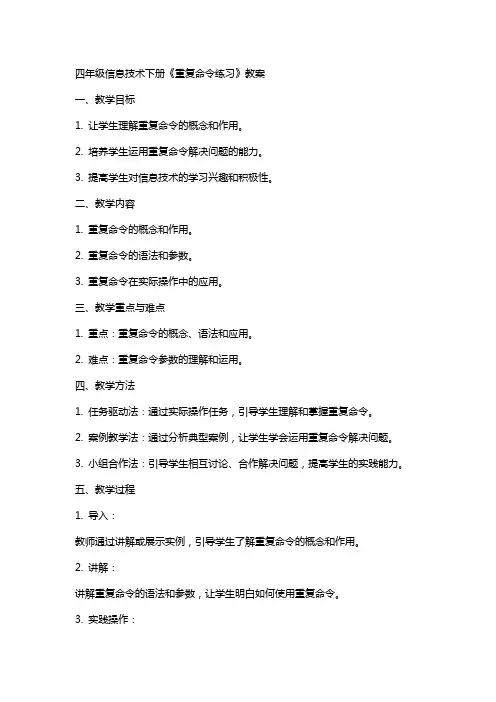 四年级信息技术下册《重复命令练习》教案

一、教学目标

1. 让学生理解重复命令的概念和作用。

2. 培养学生运用重复命令解决问题的能力。

3. 提高学生对信息技术的学习兴趣和积极性。

二、教学内容

1. 重复命令的概念和作用。

2. 重复命令的语法和参数。

3. 重复命令在实际操作中的应用。

三、教学重点与难点

1. 重点：重复命令的概念、语法和应用。

2. 难点：重复命令参数的理解和运用。

四、教学方法

1. 任务驱动法：通过实际操作任务，引导学生理解和掌握重复命令。

2. 案例教学法：通过分析典型案例，让学生学会运用重复命令解决问题。

3. 小组合作法：引导学生相互讨论、合作解决问题，提高学生的实践能力。

五、教学过程

1. 导入：

教师通过讲解或展示实例，引导学生了解重复命令的概念和作用。

2. 讲解：

讲解重复命令的语法和参数，让学生明白如何使用重复命令。

3. 实践操作：